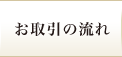 お取引の流れ